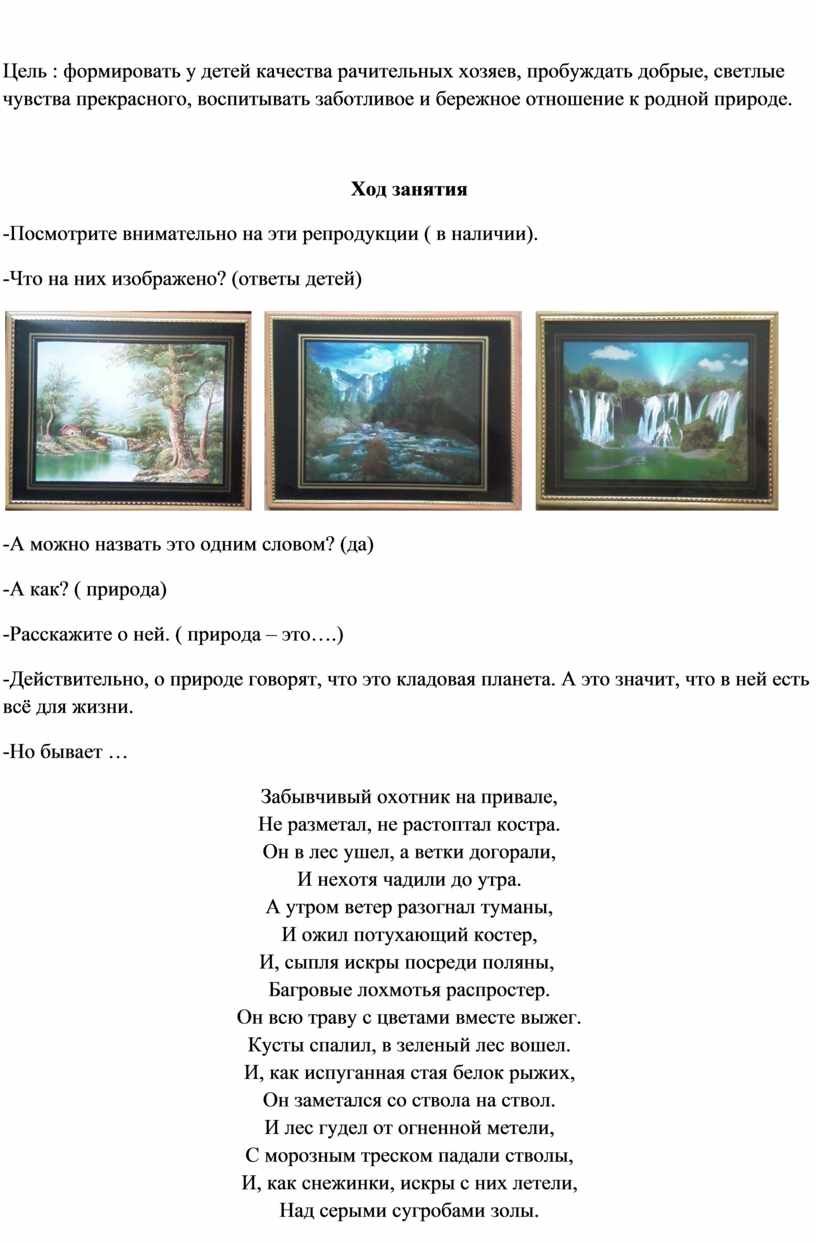 Цель : формировать у детей качества рачительных хозяев, пробуждать добрые, светлые чувства прекрасного, воспитывать заботливое и бережное отношение к родной природе.

Ход занятия

-Посмотрите внимательно на эти репродукции ( в наличии).

-Что на них изображено? (ответы детей)

-А можно назвать это одним словом? (да)

-А как? ( природа)

-Расскажите о ней. ( природа – это….)

-Действительно, о природе говорят, что это кладовая планета. А это значит, что в ней есть всё для жизни.

-Но бывает …

Забывчивый охотник на привале,
Не разметал, не растоптал костра.
Он в лес ушел, а ветки догорали,
И нехотя чадили до утра.
А утром ветер разогнал туманы,
И ожил потухающий костер,
И, сыпля искры посреди поляны,
Багровые лохмотья распростер.
Он всю траву с цветами вместе выжег.
Кусты спалил, в зеленый лес вошел.
И, как испуганная стая белок рыжих,
Он заметался со ствола на ствол.
И лес гудел от огненной метели,
С морозным треском падали стволы,
И, как снежинки, искры с них летели,
Над серыми сугробами золы.